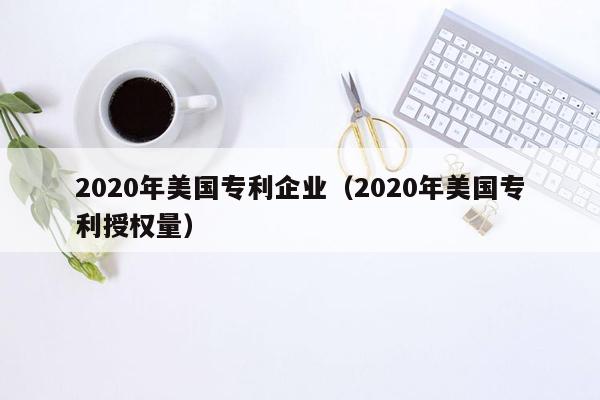 2020年美国专利企业（2020年美国专利授权量）